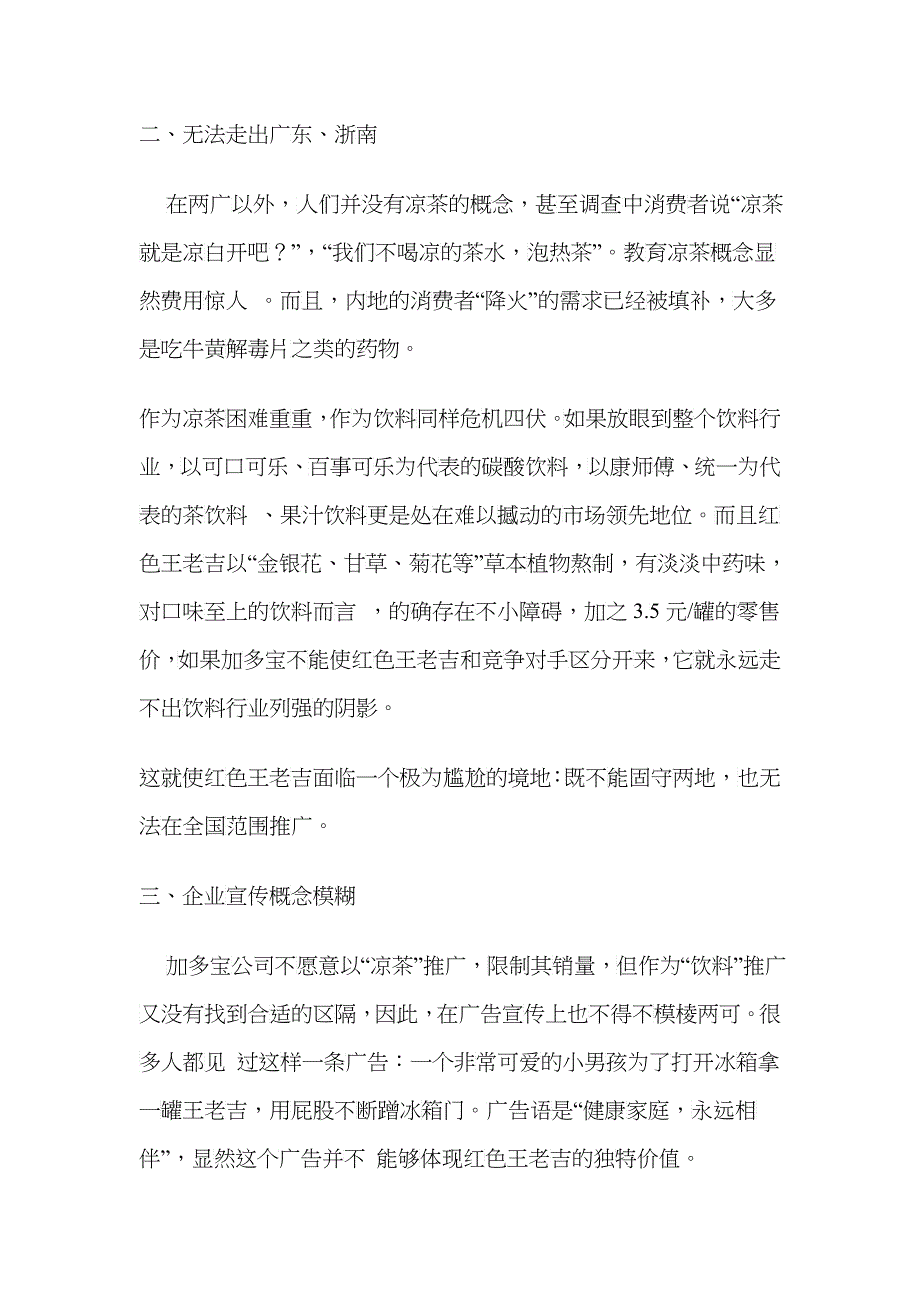 二、无法走出广东、浙南

在两广以外，人们并没有凉茶的概念，甚至调查中消费者说“凉茶就是凉白开吧？”，“我们不喝凉的茶水，泡热茶”。教育凉茶概念显然费用惊人 。而且，内地的消费者“降火”的需求已经被填补，大多是吃牛黄解毒片之类的药物。

作为凉茶困难重重，作为饮料同样危机四伏。如果放眼到整个饮料行业，以可口可乐、百事可乐为代表的碳酸饮料，以康师傅、统一为代表的茶饮料 、果汁饮料更是处在难以撼动的市场领先地位。而且红色王老吉以“金银花、甘草、菊花等”草本植物熬制，有淡淡中药味，对口味至上的饮料而言 ，的确存在不小障碍，加之 3.5 元/罐的零售价，如果加多宝不能使红色王老吉和竞争对手区分开来，它就永远走不出饮料行业列强的阴影。

这就使红色王老吉面临一个极为尴尬的境地：既不能固守两地，也无法在全国范围推广。

三、企业宣传概念模糊

加多宝公司不愿意以“凉茶”推广，限制其销量，但作为“饮料”推广又没有找到合适的区隔，因此，在广告宣传上也不得不模棱两可。很多人都见 过这样一条广告：一个非常可爱的小男孩为了打开冰箱拿一罐王老吉，用屁股不断蹭冰箱门。广告语是“健康家庭，永远相伴”，显然这个广告并不 能够体现红色王老吉的独特价值。